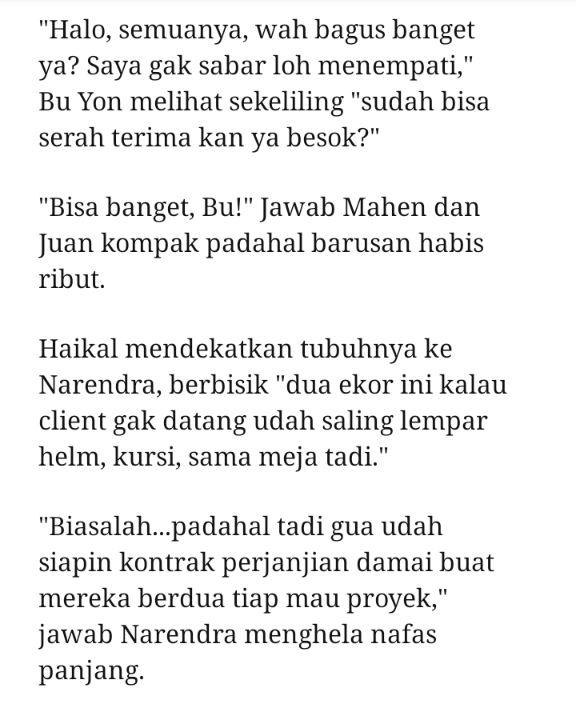 "Halo, semuanya, wah bagus banget ya? Saya gak sabar loh menempati," Bu Yon melihat sekeliling "sudah bisa serah terima kan ya besok?"

"Bisa banget, Bu!" Jawab Mahen dan Juan kompak padahal barusan habis ribut.

Haikal mendekatkan tubuhnya ke Narendra, berbisik "dua ekor ini kalau client gak datang udah saling lempar helm, kursi, sama meja tadi."

"Biasalah...padahal tadi gua udah siapin kontrak perjanjian damai buat mereka berdua tiap mau proyek," jawab Narendra menghela nafas panjang.